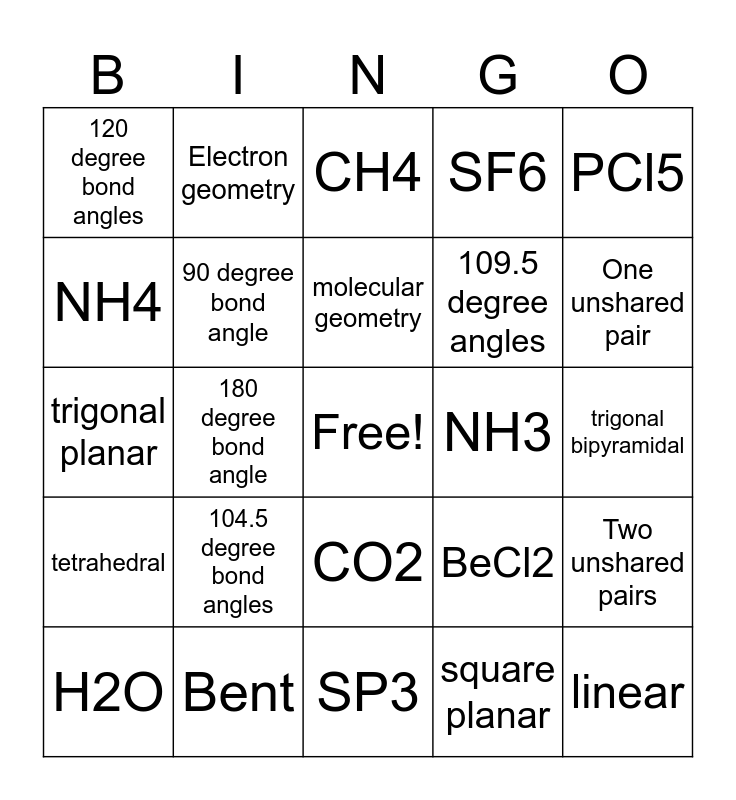 | B | I | N | G | O |
|---|---|---|---|---|
| 120 degree bond angles | Electron geometry | CH4 | SF6 | PCl5 |
| NH4 | 90 degree bond angle | molecular geometry | 109.5 degree angles | One unshared pair |
| trigonal planar | 180 degree bond angle | Free! | NH3 | trigonal bipyramidal |
| tetrahedral | 104.5 degree bond angles | CO2 | BeCl2 | Two unshared pairs |
| H2O | Bent | SP3 | square planar | linear |